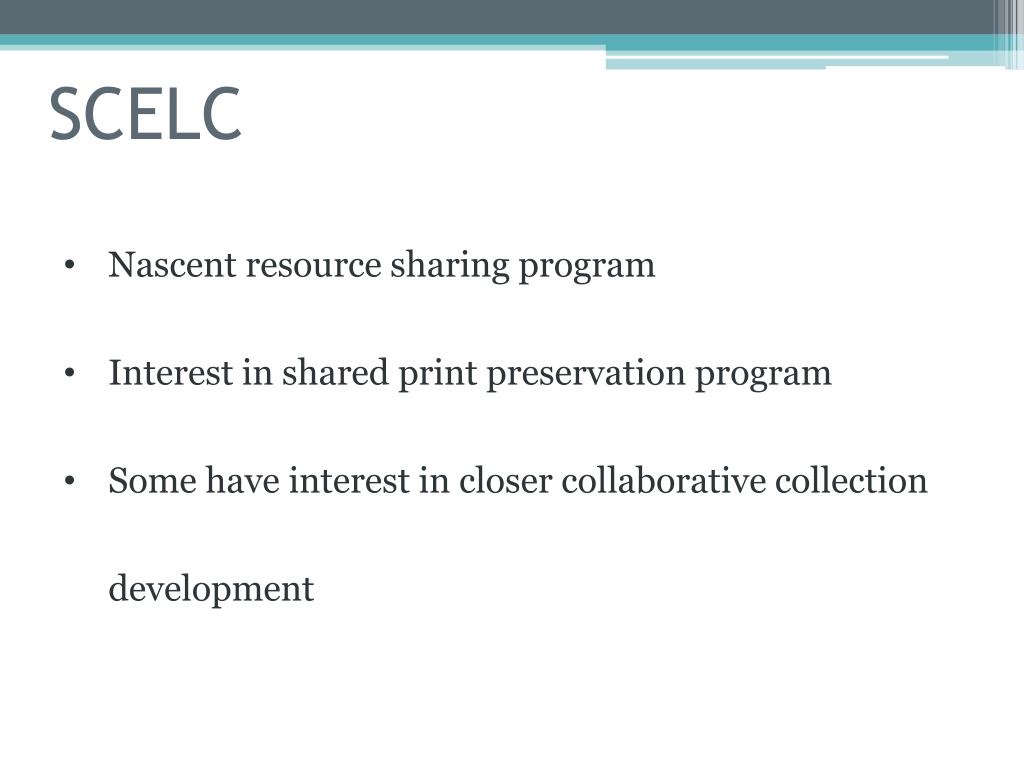 SCELC

• Nascent resource sharing program

• Interest in shared print preservation program

• Some have interest in closer collaborative collection development